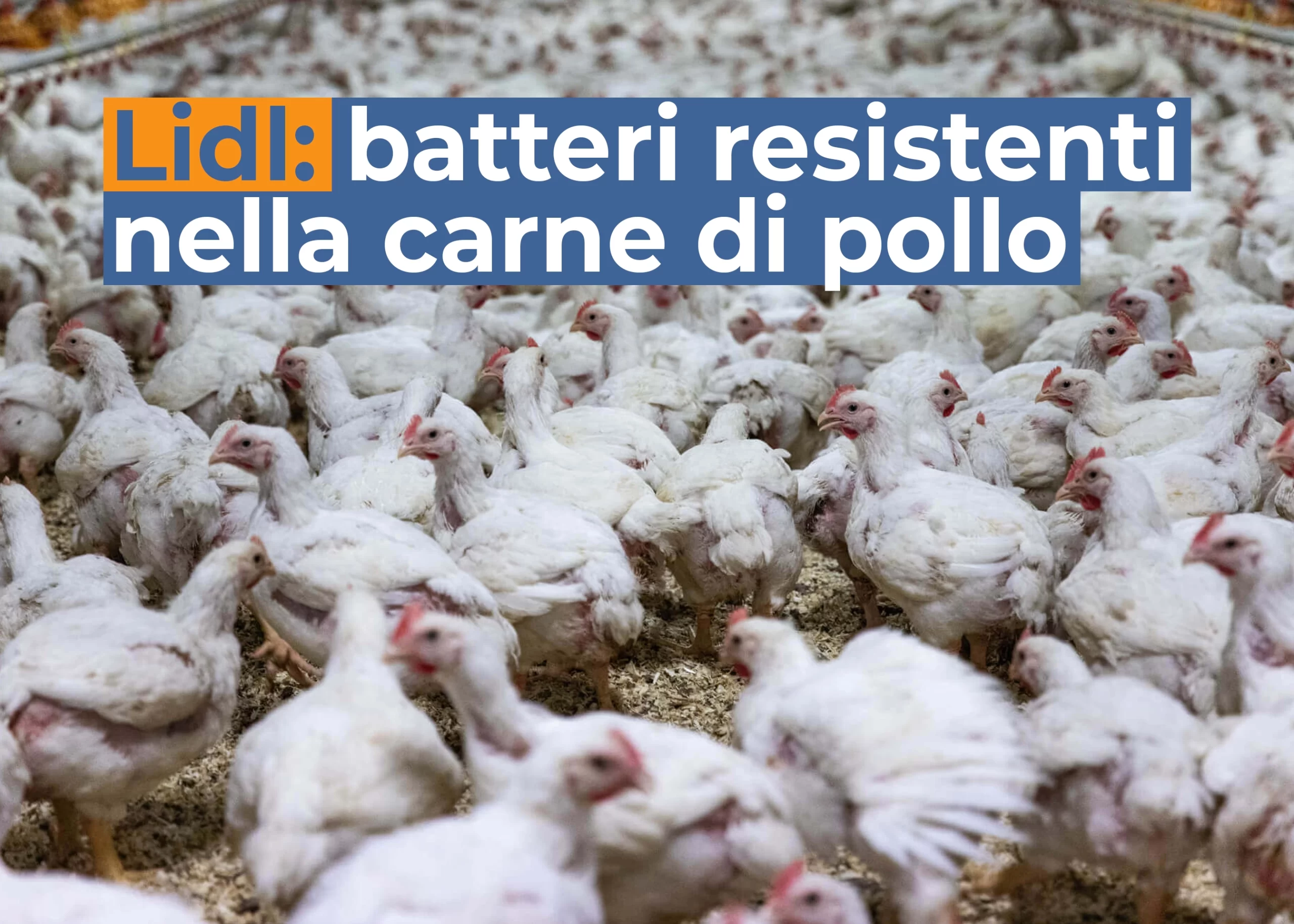 Lidl: batteri resistenti nella carne di pollo